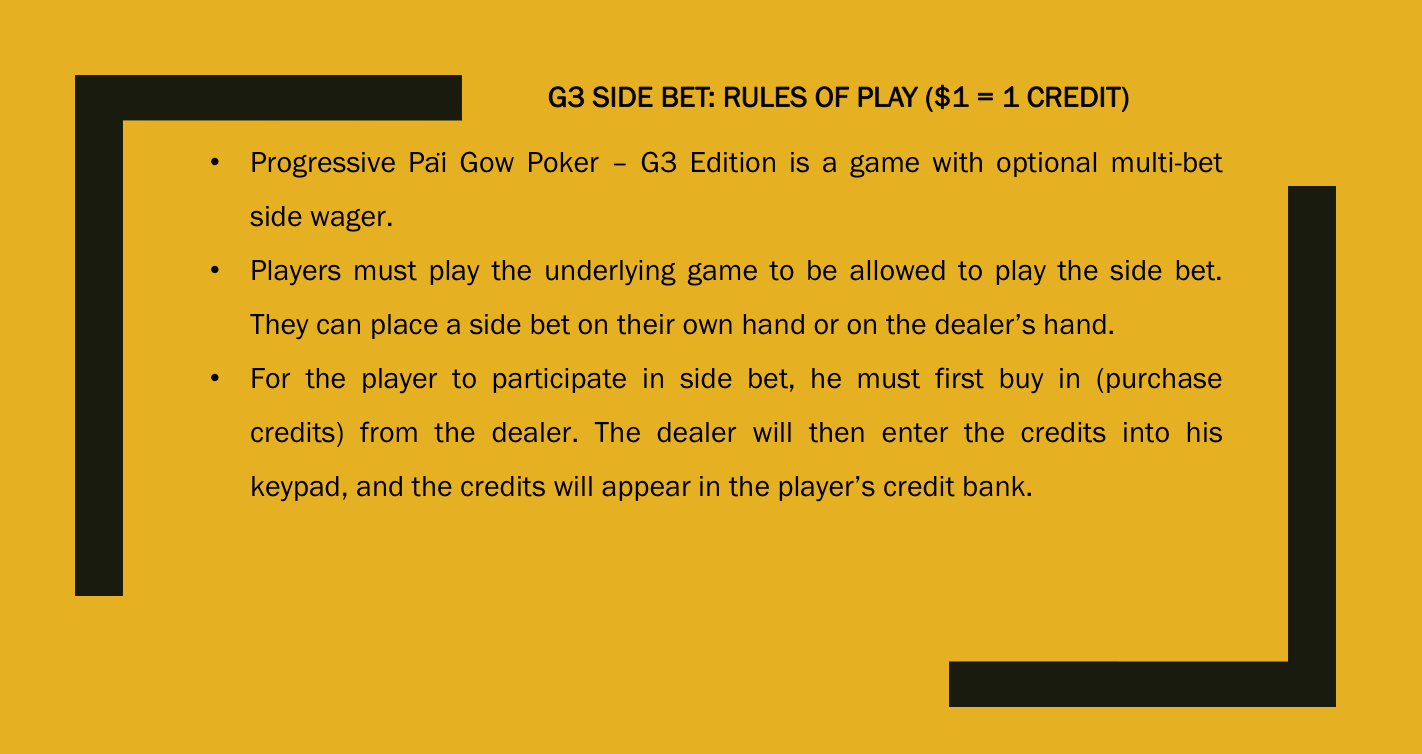 G3 SIDE BET: RULES OF PLAY (\$1 = 1 CREDIT)

• Progressive Paï Gow Poker – G3 Edition is a game with optional multi-bet side wager.

• Players must play the underlying game to be allowed to play the side bet. They can place a side bet on their own hand or on the dealer’s hand.

• For the player to participate in side bet, he must first buy in (purchase credits) from the dealer. The dealer will then enter the credits into his keypad, and the credits will appear in the player’s credit bank.